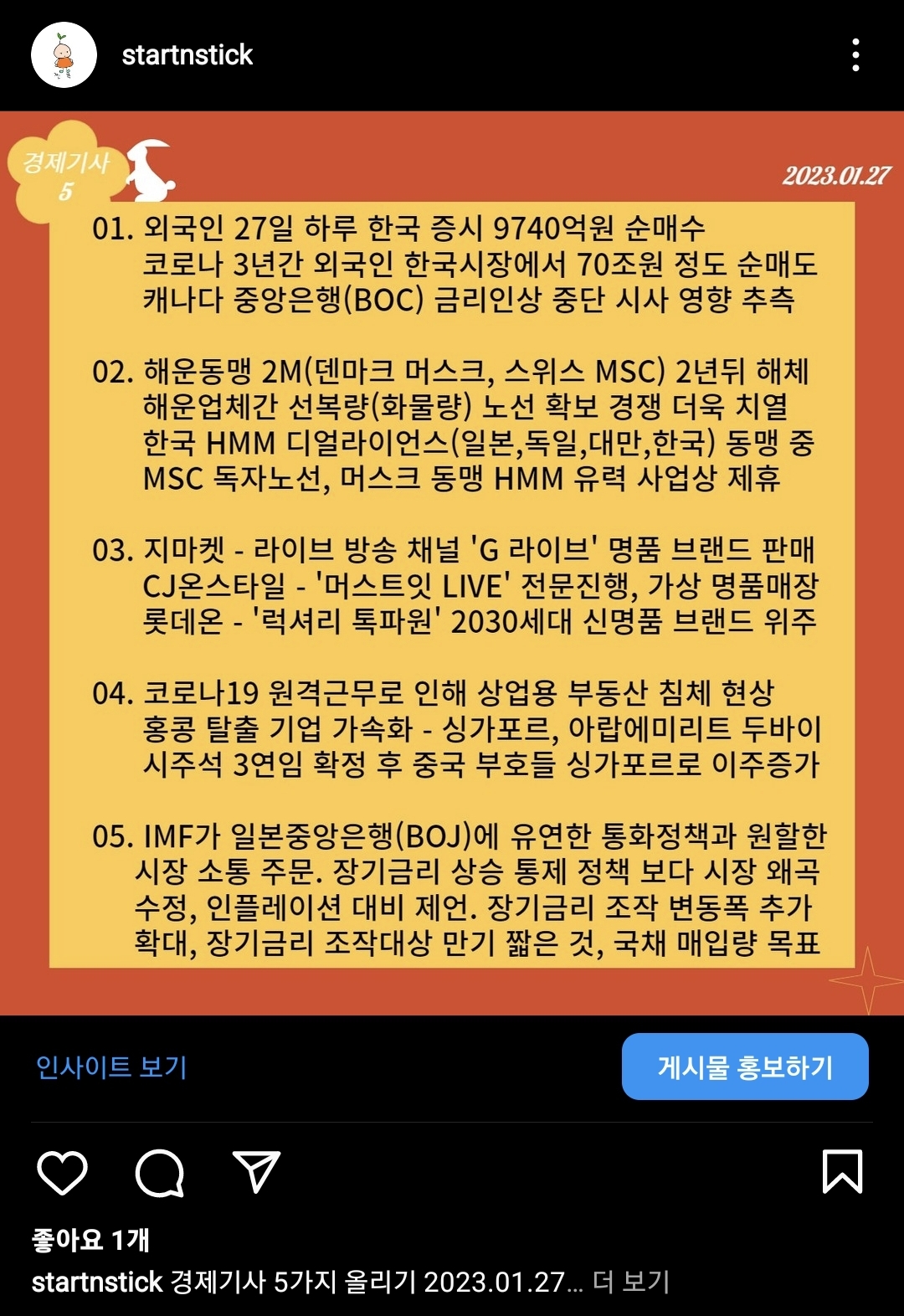 startnstick

경제기사 5

2023.01.27

01. 외국인 27일 하루 한국 증시 9740억원 순매수
코로나 3년간 외국인 한국시장에서 70조원 정도 순매도
캐나다 중앙은행(BOC) 금리인상 중단 시사 영향 추측

02. 해운동맹 2M(덴마크 머스크, 스위스 MSC) 2년뒤 해체
해운업체간 선복량(화물량) 노선 확보 경쟁 더욱 치열
한국 HMM 디얼라이언스(일본,독일,대만,한국) 동맹 중
MSC 독자노선, 머스크 동맹 HMM 유력 사업상 제휴

03. 지마켓 - 라이브 방송 채널 'G 라이브' 명품 브랜드 판매
CJ온스타일 - '머스트잇 LIVE' 전문진행, 가상 명품매장
롯데온 - '럭셔리 톡파원' 2030세대 신명품 브랜드 위주

04. 코로나19 원격근무로 인해 상업용 부동산 침체 현상
홍콩 탈출 기업 가속화 - 싱가포르, 아랍에미리트 두바이
시주석 3연임 확정 후 중국 부호들 싱가포르로 이주증가

05. IMF가 일본중앙은행(BOJ)에 유연한 통화정책과 원할한 시장 소통 주문. 장기금리 상승 통제 정책 보다 시장 왜곡 수정, 인플레이션 대비 제언. 장기금리 조작 변동폭 추가 확대, 장기금리 조작대상 만기 짧은 것, 국채 매입량 목표

인사이트 보기

게시물 홍보하기

좋아요 1개

startnstick 경제기사 5가지 올리기 2023.01.27... 더 보기